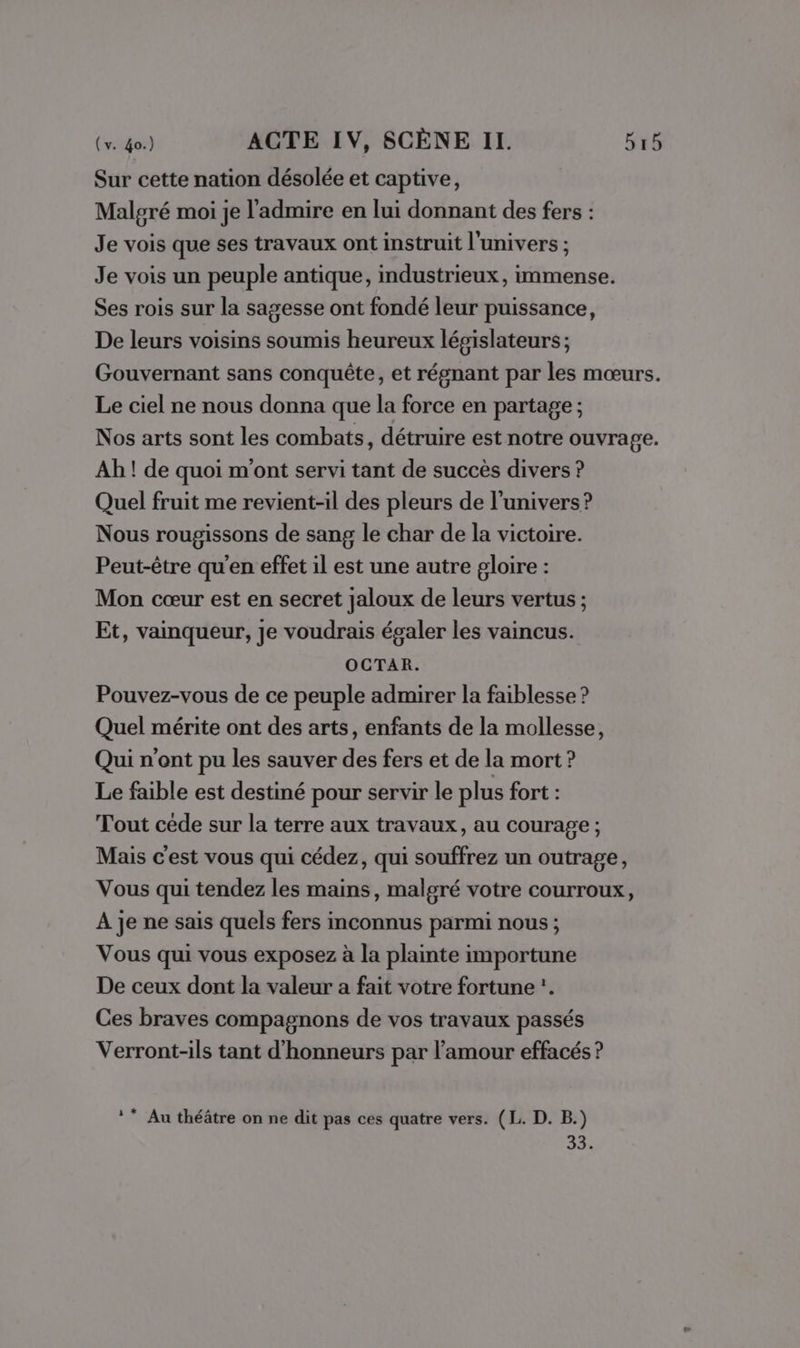 (v. 40.) ACTE IV, SCÈNE II. 515

Sur cette nation désolée et captive,
Malgré moi je l'admire en lui donnant des fers :
Je vois que ses travaux ont instruit l'univers ;
Je vois un peuple antique, industrieux, immense.
Ses rois sur la sagesse ont fondé leur puissance,
De leurs voisins soumis heureux législateurs ;
Gouvernant sans conquête, et régnant par les mœurs.
Le ciel ne nous donna que la force en partage ;
Nos arts sont les combats, détruire est notre ouvrage.
Ah ! de quoi m'ont servi tant de succès divers ?
Quel fruit me revient-il des pleurs de l'univers ?
Nous rougissons de sang le char de la victoire.
Peut-être qu'en effet il est une autre gloire :
Mon cœur est en secret jaloux de leurs vertus ;
Et, vainqueur, je voudrais égaler les vaincus.

OCTAR.

Pouvez-vous de ce peuple admirer la faiblesse ?
Quel mérite ont des arts, enfants de la mollesse,
Qui n'ont pu les sauver des fers et de la mort ?
Le faible est destiné pour servir le plus fort :
Tout cède sur la terre aux travaux, au courage ;
Mais c'est vous qui cédez, qui souffrez un outrage,
Vous qui tendez les mains, malgré votre courroux,
A je ne sais quels fers inconnus parmi nous ;
Vous qui vous exposez à la plainte importune
De ceux dont la valeur a fait votre fortune ¹.
Ces braves compagnons de vos travaux passés
Verront-ils tant d'honneurs par l'amour effacés ?

¹ * Au théâtre on ne dit pas ces quatre vers. (L. D. B.)

33.